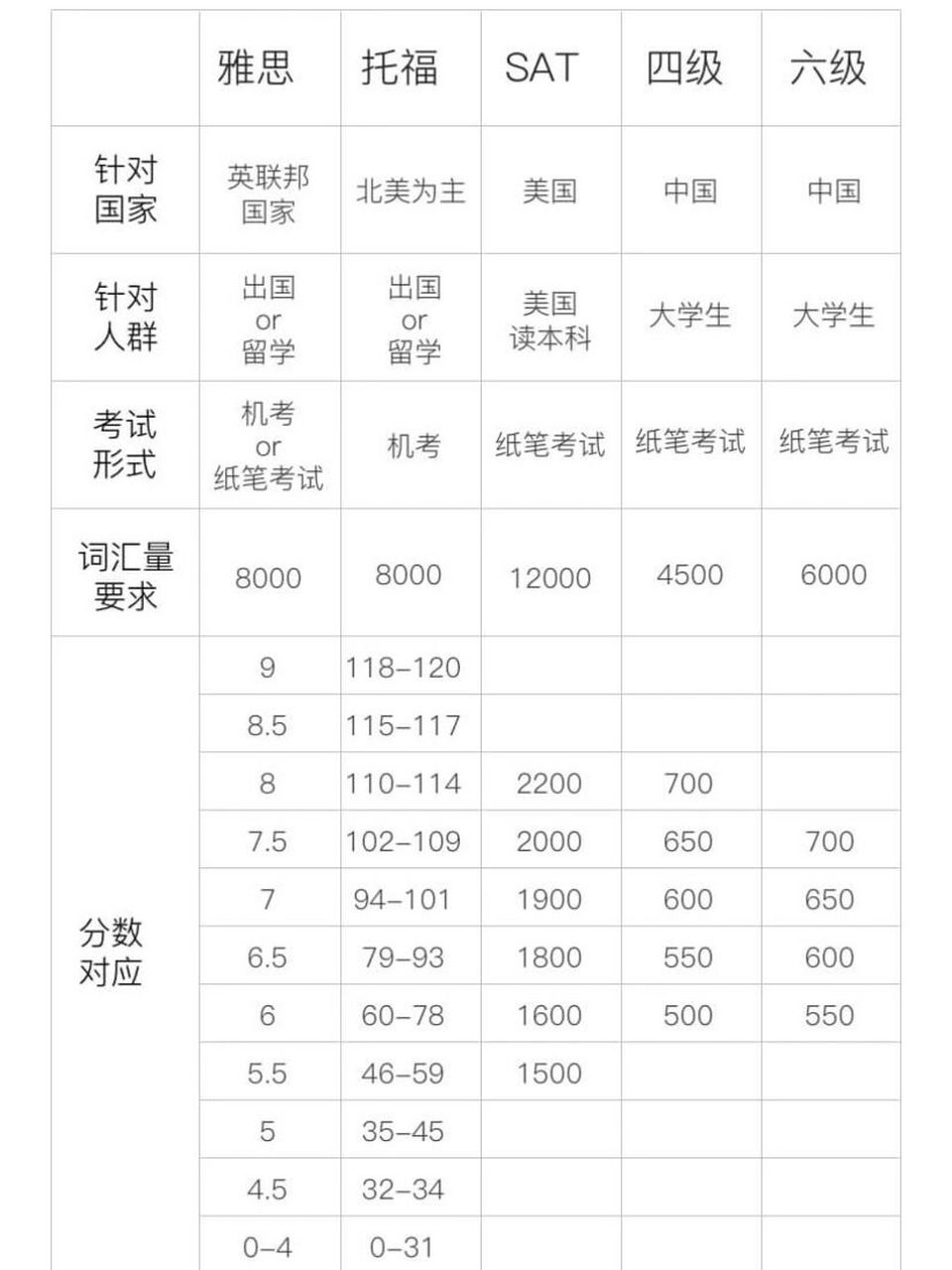 |  | 雅思 | 托福 | SAT | 四级 | 六级 |
|---|---|---|---|---|---|
| 针对国家 | 英联邦国家 | 北美为主 | 美国 | 中国 | 中国 |
| 针对人群 | 出国 or 留学 | 出国 or 留学 | 美国读本科 | 大学生 | 大学生 |
| 考试形式 | 机考 or 纸笔考试 | 机考 | 纸笔考试 | 纸笔考试 | 纸笔考试 |
| 词汇量要求 | 8000 | 8000 | 12000 | 4500 | 6000 |
| 分数对应 | 9 | 118–120 |  |  |  |
|  | 8.5 | 115–117 |  |  |  |
|  | 8 | 110–114 | 2200 | 700 |  |
|  | 7.5 | 102–109 | 2000 | 650 | 700 |
|  | 7 | 94–101 | 1900 | 600 | 650 |
|  | 6.5 | 79–93 | 1800 | 550 | 600 |
|  | 6 | 60–78 | 1600 | 500 | 550 |
|  | 5.5 | 46–59 | 1500 |  |  |
|  | 5 | 35–45 |  |  |  |
|  | 4.5 | 32–34 |  |  |  |
|  | 0–4 | 0–31 |  |  |  |